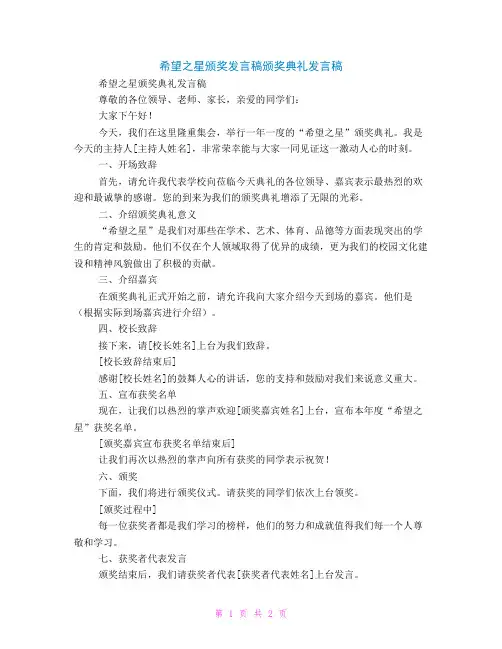 希望之星颁奖发言稿颁奖典礼发言稿

希望之星颁奖典礼发言稿

尊敬的各位领导、老师、家长，亲爱的同学们：

大家下午好！

今天，我们在这里隆重集会，举行一年一度的“希望之星”颁奖典礼。我是今天的主持人[主持人姓名]，非常荣幸能与大家一同见证这一激动人心的时刻。

一、开场致辞

首先，请允许我代表学校向莅临今天典礼的各位领导、嘉宾表示最热烈的欢迎和最诚挚的感谢。您的到来为我们的颁奖典礼增添了无限的光彩。

二、介绍颁奖典礼意义

“希望之星”是我们对那些在学术、艺术、体育、品德等方面表现突出的学生的肯定和鼓励。他们不仅在个人领域取得了优异的成绩，更为我们的校园文化建设和精神风貌做出了积极的贡献。

三、介绍嘉宾

在颁奖典礼正式开始之前，请允许我向大家介绍今天到场的嘉宾。他们是（根据实际到场嘉宾进行介绍）。

四、校长致辞

接下来，请[校长姓名]上台为我们致辞。

[校长致辞结束后]

感谢[校长姓名]的鼓舞人心的讲话，您的支持和鼓励对我们来说意义重大。

五、宣布获奖名单

现在，让我们以热烈的掌声欢迎[颁奖嘉宾姓名]上台，宣布本年度“希望之星”获奖名单。

[颁奖嘉宾宣布获奖名单结束后]

让我们再次以热烈的掌声向所有获奖的同学表示祝贺！

六、颁奖

下面，我们将进行颁奖仪式。请获奖的同学们依次上台领奖。

[颁奖过程中]

每一位获奖者都是我们学习的榜样，他们的努力和成就值得我们每一个人尊敬和学习。

七、获奖者代表发言

颁奖结束后，我们请获奖者代表[获奖者代表姓名]上台发言。

第 1 页 共 2 页